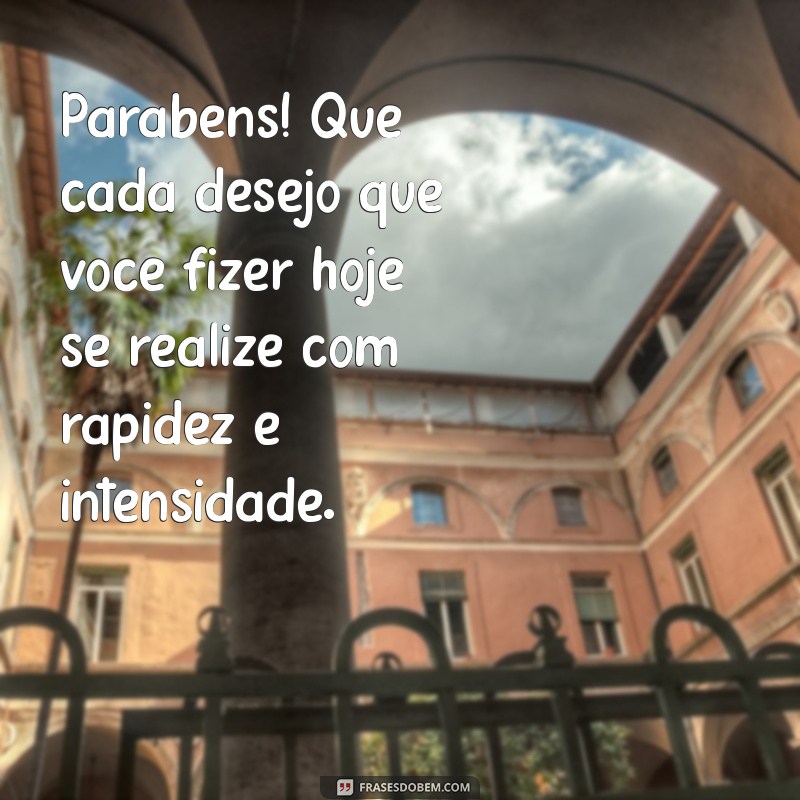 Parabens! Que cada desejo que voce fizer hoje se realize com rapidez e intensidade.

FRASESDOBEM.COM